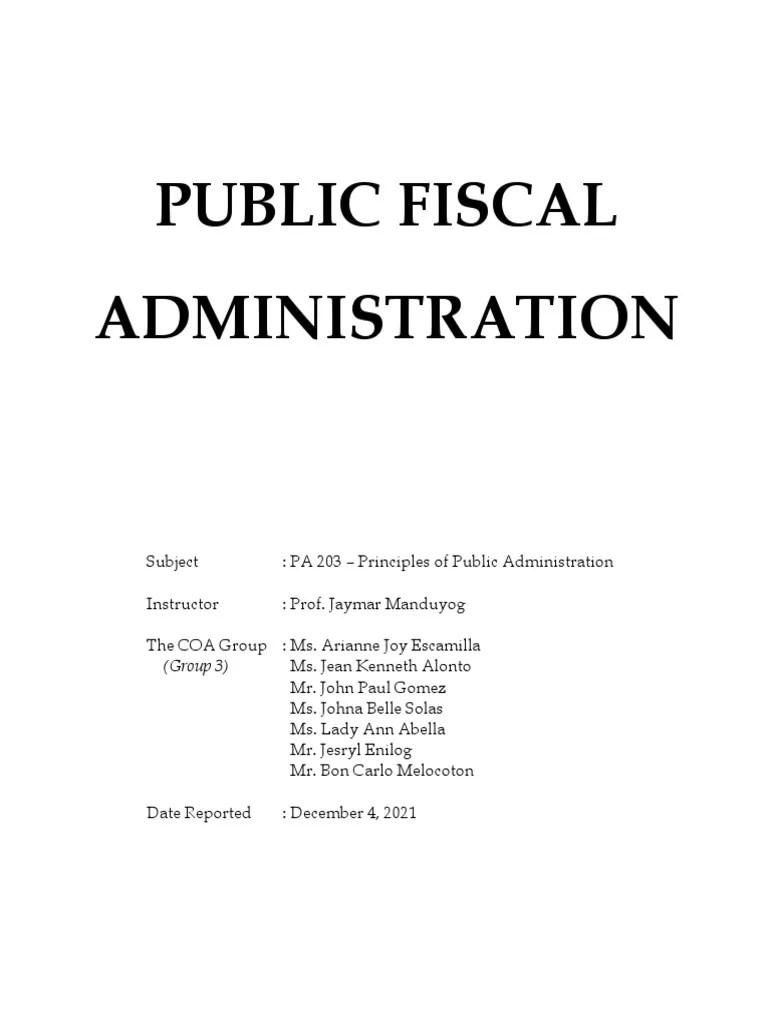 PUBLIC FISCAL ADMINISTRATION

Subject : PA 203 – Principles of Public Administration

Instructor : Prof. Jaymar Manduyog

The COA Group (Group 3) : Ms. Arianne Joy Escamilla
Ms. Jean Kenneth Alonto
Mr. John Paul Gomez
Ms. Johna Belle Solas
Ms. Lady Ann Abella
Mr. Jesryl Enilog
Mr. Bon Carlo Melocoton

Date Reported : December 4, 2021